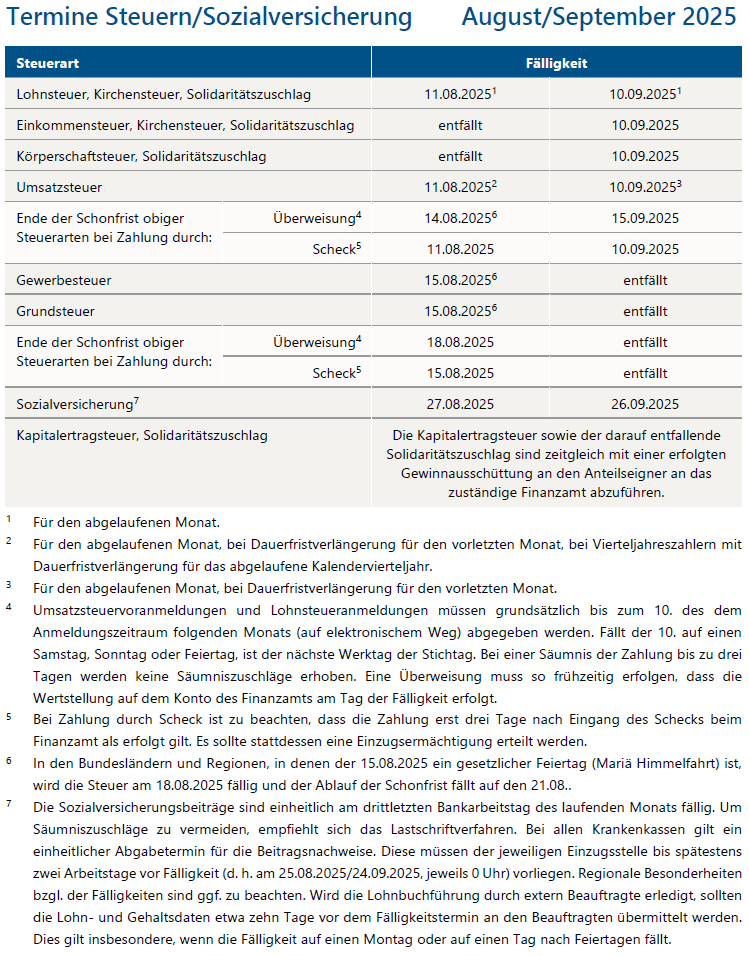 Termine Steuern/Sozialversicherung August/September 2025

| Steuerart | | Fälligkeit | |
|---|---|---|---|
| Lohnsteuer, Kirchensteuer, Solidaritätszuschlag | | 11.08.2025$^1$ | 10.09.2025$^1$ |
| Einkommensteuer, Kirchensteuer, Solidaritätszuschlag | | entfällt | 10.09.2025 |
| Körperschaftsteuer, Solidaritätszuschlag | | entfällt | 10.09.2025 |
| Umsatzsteuer | | 11.08.2025$^2$ | 10.09.2025$^3$ |
| Ende der Schonfrist obiger Steuerarten bei Zahlung durch: | Überweisung$^4$ | 14.08.2025$^6$ | 15.09.2025 |
| | Scheck$^5$ | 11.08.2025 | 10.09.2025 |
| Gewerbesteuer | | 15.08.2025$^6$ | entfällt |
| Grundsteuer | | 15.08.2025$^6$ | entfällt |
| Ende der Schonfrist obiger Steuerarten bei Zahlung durch: | Überweisung$^4$ | 18.08.2025 | entfällt |
| | Scheck$^5$ | 15.08.2025 | entfällt |
| Sozialversicherung$^7$ | | 27.08.2025 | 26.09.2025 |
| Kapitalertragsteuer, Solidaritätszuschlag | | Die Kapitalertragsteuer sowie der darauf entfallende Solidaritätszuschlag sind zeitgleich mit einer erfolgten Gewinnausschüttung an den Anteilseigner an das zuständige Finanzamt abzuführen. | |

$^1$ Für den abgelaufenen Monat.

$^2$ Für den abgelaufenen Monat, bei Dauerfristverlängerung für den vorletzten Monat, bei Vierteljahreszahlern mit Dauerfristverlängerung für das abgelaufene Kalendervierteljahr.

$^3$ Für den abgelaufenen Monat, bei Dauerfristverlängerung für den vorletzten Monat.

$^4$ Umsatzsteuervoranmeldungen und Lohnsteueranmeldungen müssen grundsätzlich bis zum 10. des dem Anmeldungszeitraum folgenden Monats (auf elektronischem Weg) abgegeben werden. Fällt der 10. auf einen Samstag, Sonntag oder Feiertag, ist der nächste Werktag der Stichtag. Bei einer Säumnis der Zahlung bis zu drei Tagen werden keine Säumniszuschläge erhoben. Eine Überweisung muss so frühzeitig erfolgen, dass die Wertstellung auf dem Konto des Finanzamts am Tag der Fälligkeit erfolgt.

$^5$ Bei Zahlung durch Scheck ist zu beachten, dass die Zahlung erst drei Tage nach Eingang des Schecks beim Finanzamt als erfolgt gilt. Es sollte stattdessen eine Einzugsermächtigung erteilt werden.

$^6$ In den Bundesländern und Regionen, in denen der 15.08.2025 ein gesetzlicher Feiertag (Mariä Himmelfahrt) ist, wird die Steuer am 18.08.2025 fällig und der Ablauf der Schonfrist fällt auf den 21.08..

$^7$ Die Sozialversicherungsbeiträge sind einheitlich am drittletzten Bankarbeitstag des laufenden Monats fällig. Um Säumniszuschläge zu vermeiden, empfiehlt sich das Lastschriftverfahren. Bei allen Krankenkassen gilt ein einheitlicher Abgabetermin für die Beitragsnachweise. Diese müssen der jeweiligen Einzugsstelle bis spätestens zwei Arbeitstage vor Fälligkeit (d. h. am 25.08.2025/24.09.2025, jeweils 0 Uhr) vorliegen. Regionale Besonderheiten bzgl. der Fälligkeiten sind ggf. zu beachten. Wird die Lohnbuchführung durch extern Beauftragte erledigt, sollten die Lohn- und Gehaltsdaten etwa zehn Tage vor dem Fälligkeitstermin an den Beauftragten übermittelt werden. Dies gilt insbesondere, wenn die Fälligkeit auf einen Montag oder auf einen Tag nach Feiertagen fällt.